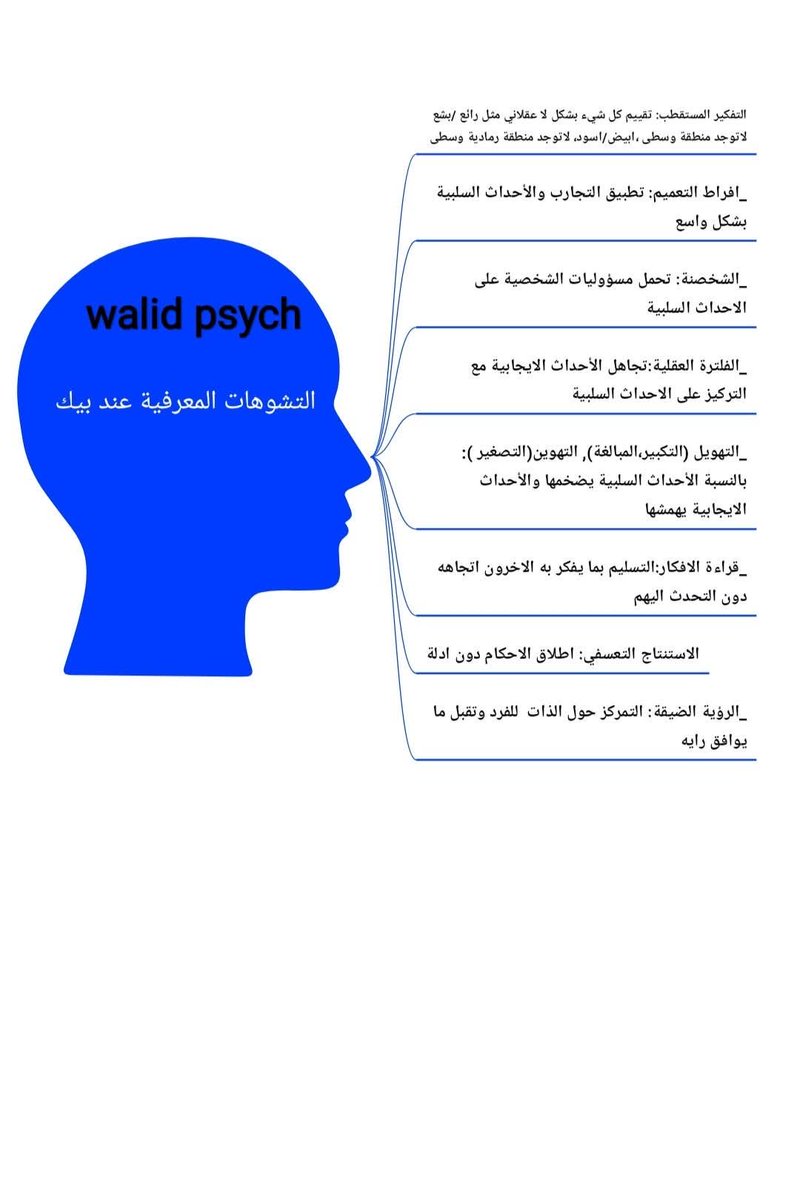 walid psych

التشوهات المعرفية عند بيك

التفكير المستقطب: تقييم كل شيء بشكل لا عقلاني مثل رائع /بشع لاتوجد منطقة وسطى ،ابيض/اسود، لاتوجد منطقة رمادية وسطى

_افراط التعميم: تطبيق التجارب والأحداث السلبية بشكل واسع

_الشخصنة: تحمل مسؤوليات الشخصية على الاحداث السلبية

_الفلترة العقلية:تجاهل الأحداث الايجابية مع التركيز على الاحداث السلبية

_التهويل (التكبير،المبالغة), التهوين(التصغير ): بالنسبة الأحداث السلبية يضخمها والأحداث الايجابية يهمشها

_قراءة الافكار:التسليم بما يفكر به الاخرون اتجاهه دون التحدث اليهم

الاستنتاج التعسفي: اطلاق الاحكام دون ادلة

_الرؤية الضيقة: التمركز حول الذات للفرد وتقبل ما يوافق رايه